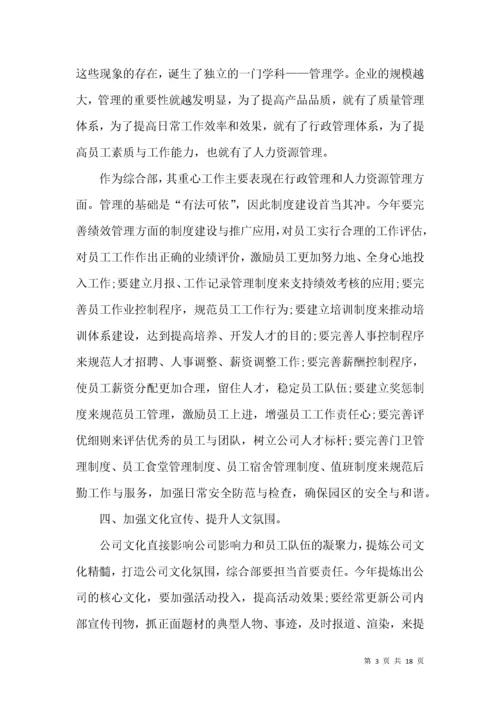 这些现象的存在，诞生了独立的一门学科——管理学。企业的规模越大，管理的重要性就越发明显，为了提高产品品质，就有了质量管理体系，为了提高日常工作效率和效果，就有了行政管理体系，为了提高员工素质与工作能力，也就有了人力资源管理。

作为综合部，其重心工作主要表现在行政管理和人力资源管理方面。管理的基础是“有法可依”，因此制度建设首当其冲。今年要完善绩效管理方面的制度建设与推广应用，对员工实行合理的工作评估，对员工工作作出正确的业绩评价，激励员工更加努力地、全身心地投入工作;要建立月报、工作记录管理制度来支持绩效考核的应用;要完善员工作业控制程序，规范员工工作行为;要建立培训制度来推动培训体系建设，达到提高培养、开发人才的目的;要完善人事控制程序来规范人才招聘、人事调整、薪资调整工作;要完善薪酬控制程序，使员工薪资分配更加合理，留住人才，稳定员工队伍;要建立奖惩制度来规范员工管理，激励员工上进，增强员工工作责任心;要完善评优细则来评估优秀的员工与团队，树立公司人才标杆;要完善门卫管理制度、员工食堂管理制度、员工宿舍管理制度、值班制度来规范后勤工作与服务，加强日常安全防范与检查，确保园区的安全与和谐。

四、加强文化宣传、提升人文氛围。

公司文化直接影响公司影响力和员工队伍的凝聚力，提炼公司文化精髓，打造公司文化氛围，综合部要担当首要责任。今年提炼出公司的核心文化，要加强活动投入，提高活动效果;要经常更新公司内部宣传刊物，抓正面题材的典型人物、事迹，及时报道、渲染，来提

第 3 页 共 18 页